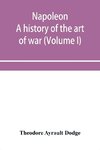 Napoleon
A history of the art of war (Volume I)

Theodore Ayrault Dodge